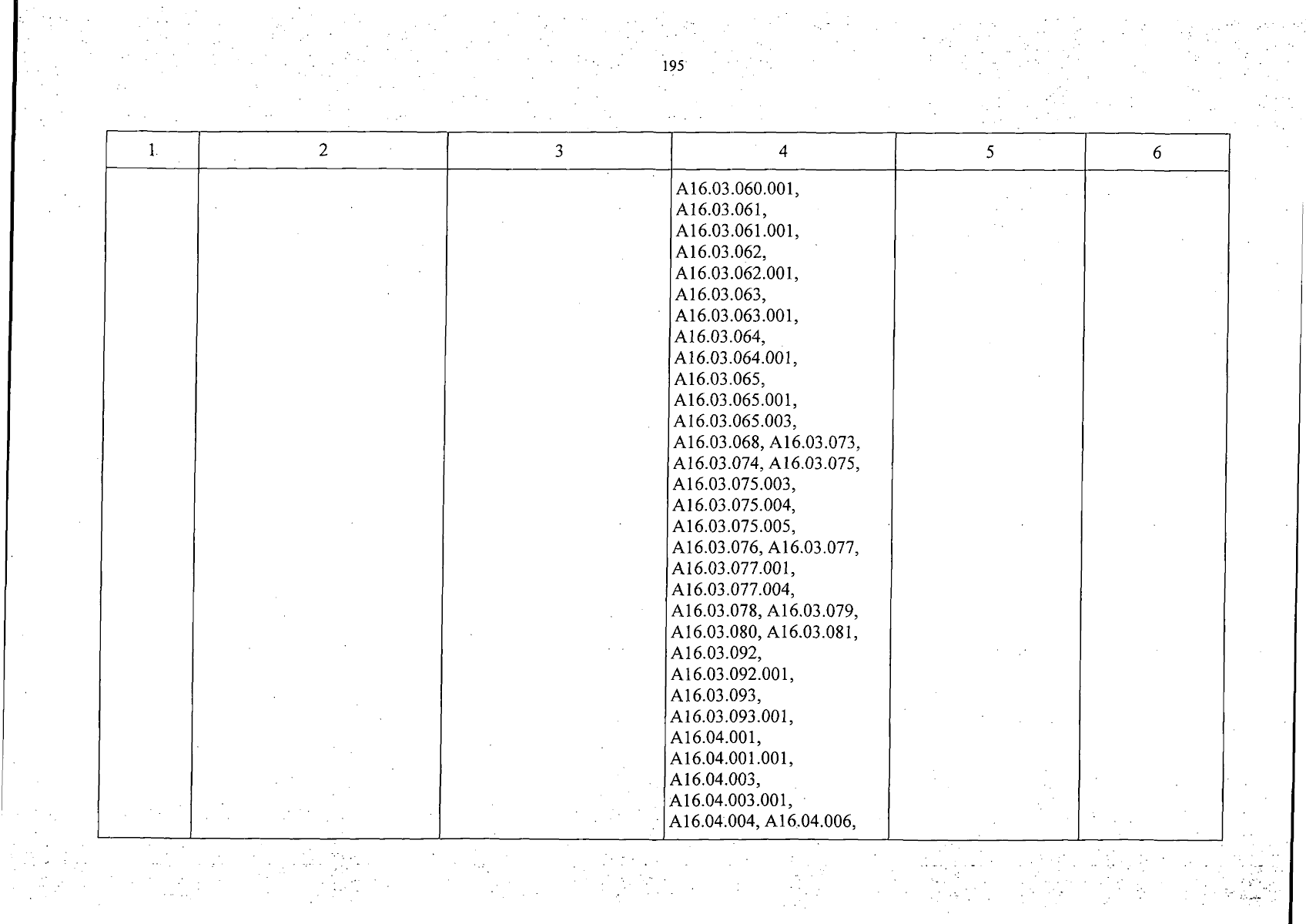 195

| 1 | 2 | 3 | 4 | 5 | 6 |
|---|---|---|---|---|---|
|  |  |  | A16.03.060.001, A16.03.061, A16.03.061.001, A16.03.062, A16.03.062.001, A16.03.063, A16.03.063.001, A16.03.064, A16.03.064.001, A16.03.065, A16.03.065.001, A16.03.065.003, A16.03.068, A16.03.073, A16.03.074, A16.03.075, A16.03.075.003, A16.03.075.004, A16.03.075.005, A16.03.076, A16.03.077, A16.03.077.001, A16.03.077.004, A16.03.078, A16.03.079, A16.03.080, A16.03.081, A16.03.092, A16.03.092.001, A16.03.093, A16.03.093.001, A16.04.001, A16.04.001.001, A16.04.003, A16.04.003.001, A16.04.004, A16.04.006, |  |  |